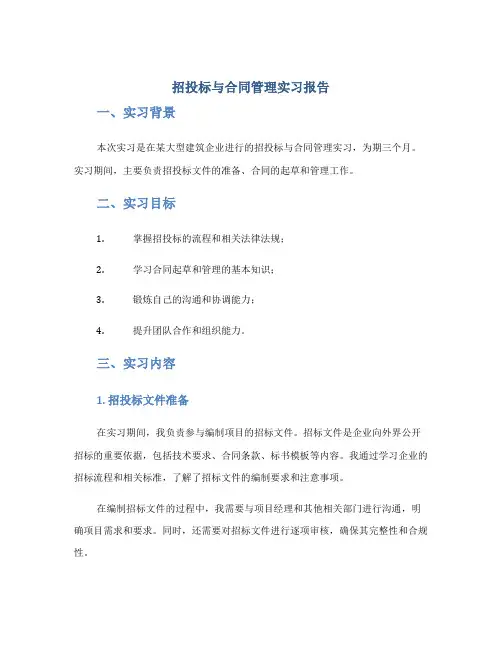 招投标与合同管理实习报告

一、实习背景

本次实习是在某大型建筑企业进行的招投标与合同管理实习，为期三个月。实习期间，主要负责招投标文件的准备、合同的起草和管理工作。

二、实习目标

1. 掌握招投标的流程和相关法律法规；

2. 学习合同起草和管理的基本知识；

3. 锻炼自己的沟通和协调能力；

4. 提升团队合作和组织能力。

三、实习内容

1. 招投标文件准备

在实习期间，我负责参与编制项目的招标文件。招标文件是企业向外界公开招标的重要依据，包括技术要求、合同条款、标书模板等内容。我通过学习企业的招标流程和相关标准，了解了招标文件的编制要求和注意事项。

在编制招标文件的过程中，我需要与项目经理和其他相关部门进行沟通，明确项目需求和要求。同时，还需要对招标文件进行逐项审核，确保其完整性和合规性。